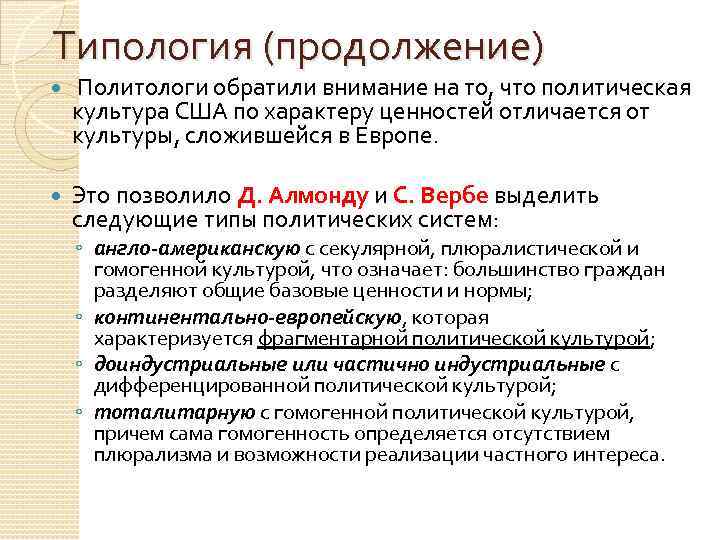 Типология (продолжение)

Политологи обратили внимание на то, что политическая культура США по характеру ценностей отличается от культуры, сложившейся в Европе.

Это позволило Д. Алмонду и С. Вербе выделить следующие типы политических систем:

англо-американскую с секулярной, плюралистической и гомогенной культурой, что означает: большинство граждан разделяют общие базовые ценности и нормы;

континентально-европейскую, которая характеризуется фрагментарной политической культурой;

доиндустриальные или частично индустриальные с дифференцированной политической культурой;

тоталитарную с гомогенной политической культурой, причем сама гомогенность определяется отсутствием плюрализма и возможности реализации частного интереса.